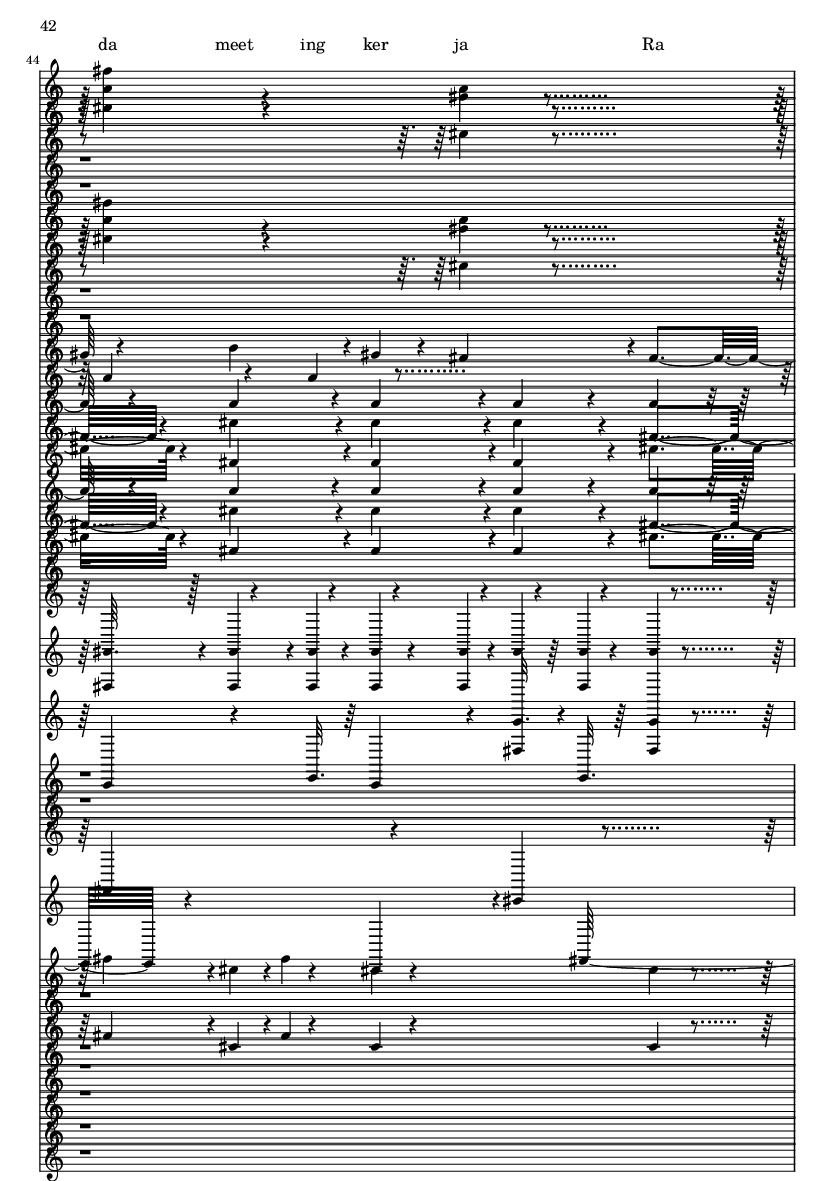 42

da meet ing ker ja Ra

44